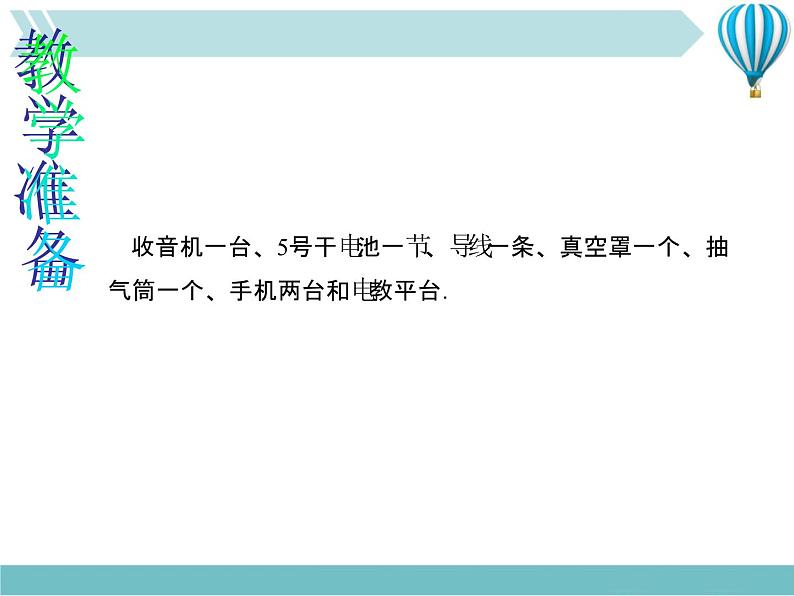 教学准备

收音机一台、5号干电池一节、导线一条、真空罩一个、抽气筒一个、手机两台和电教平台.